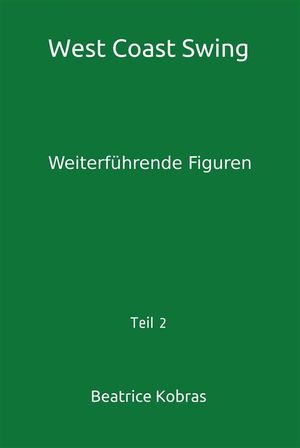 West Coast Swing

Weiterführende Figuren

Teil 2

Beatrice Kobras